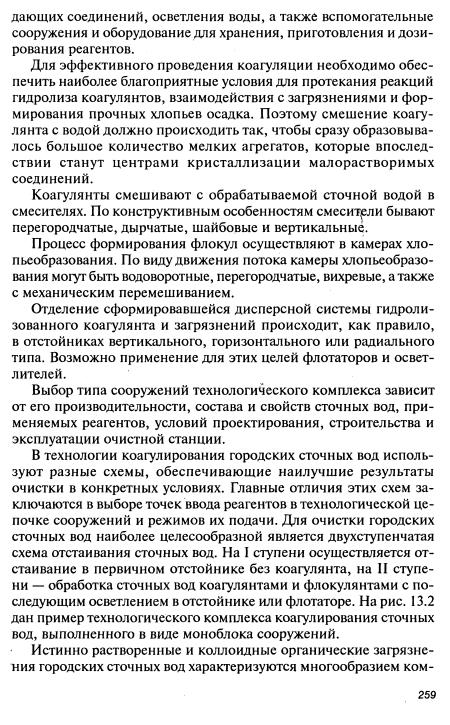 дающих соединений, осветления воды, а также вспомогательные сооружения и оборудование для хранения, приготовления и дозирования реагентов.

Для эффективного проведения коагуляции необходимо обеспечить наиболее благоприятные условия для протекания реакций гидролиза коагулянтов, взаимодействия с загрязнениями и формирования прочных хлопьев осадка. Поэтому смешение коагулянта с водой должно происходить так, чтобы сразу образовывалось большое количество мелких агрегатов, которые впоследствии станут центрами кристаллизации малорастворимых соединений.

Коагулянты смешивают с обрабатываемой сточной водой в смесителях. По конструктивным особенностям смесители бывают перегородчатые, дырчатые, шайбовые и вертикальные.

Процесс формирования флокул осуществляют в камерах хлопьеобразования. По виду движения потока камеры хлопьеобразования могут быть водоворотные, перегородчатые, вихревые, а также с механическим перемешиванием.

Отделение сформировавшейся дисперсной системы гидролизованного коагулянта и загрязнений происходит, как правило, в отстойниках вертикального, горизонтального или радиального типа. Возможно применение для этих целей флотаторов и осветлителей.

Выбор типа сооружений технологического комплекса зависит от его производительности, состава и свойств сточных вод, применяемых реагентов, условий проектирования, строительства и эксплуатации очистной станции.

В технологии коагулирования городских сточных вод используют разные схемы, обеспечивающие наилучшие результаты очистки в конкретных условиях. Главные отличия этих схем заключаются в выборе точек ввода реагентов в технологической цепочке сооружений и режимов их подачи. Для очистки городских сточных вод наиболее целесообразной является двухступенчатая схема отстаивания сточных вод. На I ступени осуществляется отстаивание в первичном отстойнике без коагулянта, на II ступени — обработка сточных вод коагулянтами и флокулянтами с последующим осветлением в отстойнике или флотаторе. На рис. 13.2 дан пример технологического комплекса коагулирования сточных вод, выполненного в виде моноблока сооружений.

Истинно растворенные и коллоидные органические загрязнения городских сточных вод характеризуются многообразием ком-

259